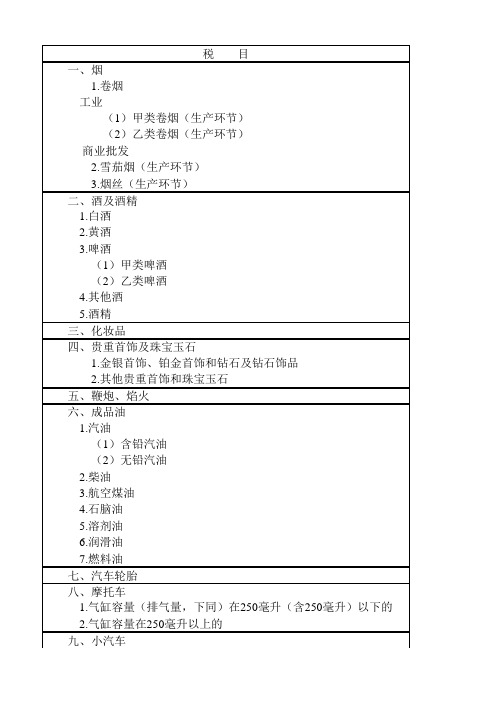 | 税 目 |
|---|
| 一、烟<br>1.卷烟<br>工业<br>（1）甲类卷烟（生产环节）<br>（2）乙类卷烟（生产环节）<br>商业批发<br>2.雪茄烟（生产环节）<br>3.烟丝（生产环节） |
| 二、酒及酒精<br>1.白酒<br>2.黄酒<br>3.啤酒<br>（1）甲类啤酒<br>（2）乙类啤酒<br>4.其他酒<br>5.酒精 |
| 三、化妆品 |
| 四、贵重首饰及珠宝玉石<br>1.金银首饰、铂金首饰和钻石及钻石饰品<br>2.其他贵重首饰和珠宝玉石 |
| 五、鞭炮、焰火 |
| 六、成品油<br>1.汽油<br>（1）含铅汽油<br>（2）无铅汽油<br>2.柴油<br>3.航空煤油<br>4.石脑油<br>5.溶剂油<br>6.润滑油<br>7.燃料油 |
| 七、汽车轮胎 |
| 八、摩托车<br>1.气缸容量（排气量，下同）在250毫升（含250毫升）以下的<br>2.气缸容量在250毫升以上的 |
| 九、小汽车 |